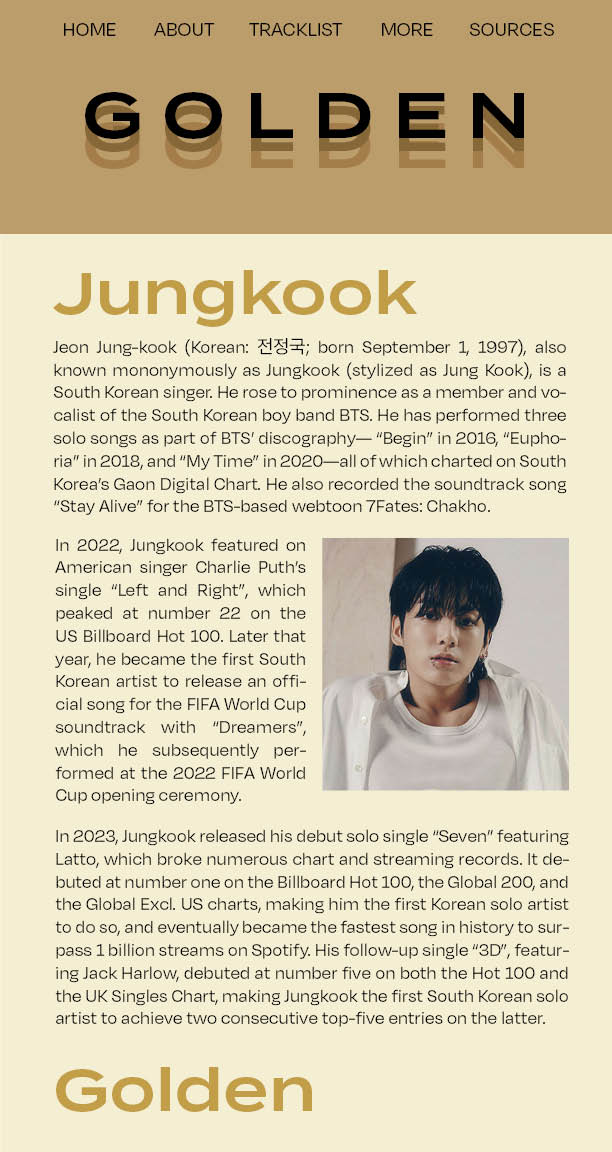 HOME ABOUT TRACKLIST MORE SOURCES

GOLDEN

Jungkook

Jeon Jung-kook (Korean: 전정국; born September 1, 1997), also known mononymously as Jungkook (stylized as Jung Kook), is a South Korean singer. He rose to prominence as a member and vocalist of the South Korean boy band BTS. He has performed three solo songs as part of BTS' discography— "Begin" in 2016, "Euphoria" in 2018, and "My Time" in 2020—all of which charted on South Korea's Gaon Digital Chart. He also recorded the soundtrack song "Stay Alive" for the BTS-based webtoon 7Fates: Chakho.

In 2022, Jungkook featured on American singer Charlie Puth's single "Left and Right", which peaked at number 22 on the US Billboard Hot 100. Later that year, he became the first South Korean artist to release an official song for the FIFA World Cup soundtrack with "Dreamers", which he subsequently performed at the 2022 FIFA World Cup opening ceremony.

In 2023, Jungkook released his debut solo single "Seven" featuring Latto, which broke numerous chart and streaming records. It debuted at number one on the Billboard Hot 100, the Global 200, and the Global Excl. US charts, making him the first Korean solo artist to do so, and eventually became the fastest song in history to surpass 1 billion streams on Spotify. His follow-up single "3D", featuring Jack Harlow, debuted at number five on both the Hot 100 and the UK Singles Chart, making Jungkook the first South Korean solo artist to achieve two consecutive top-five entries on the latter.

Golden